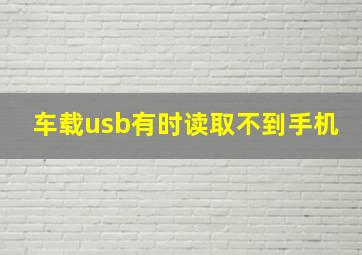 车载usb有时读取不到手机